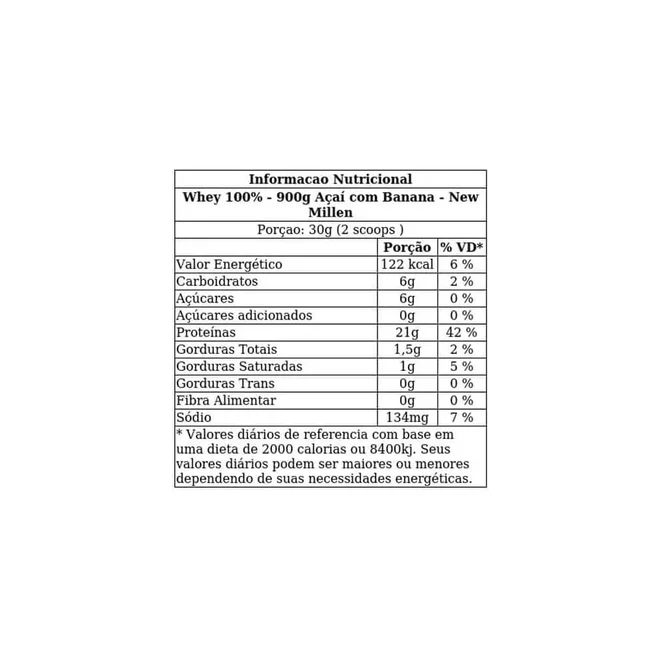 Informacao Nutricional

Whey 100% - 900g Açaí com Banana - New Millen

Porçao: 30g (2 scoops )

| | Porção | % VD* |
|---|---|---|
| Valor Energético | 122 kcal | 6 % |
| Carboidratos | 6g | 2 % |
| Açúcares | 6g | 0 % |
| Açúcares adicionados | 0g | 0 % |
| Proteínas | 21g | 42 % |
| Gorduras Totais | 1,5g | 2 % |
| Gorduras Saturadas | 1g | 5 % |
| Gorduras Trans | 0g | 0 % |
| Fibra Alimentar | 0g | 0 % |
| Sódio | 134mg | 7 % |

* Valores diários de referencia com base em uma dieta de 2000 calorias ou 8400kj. Seus valores diários podem ser maiores ou menores dependendo de suas necessidades energéticas.